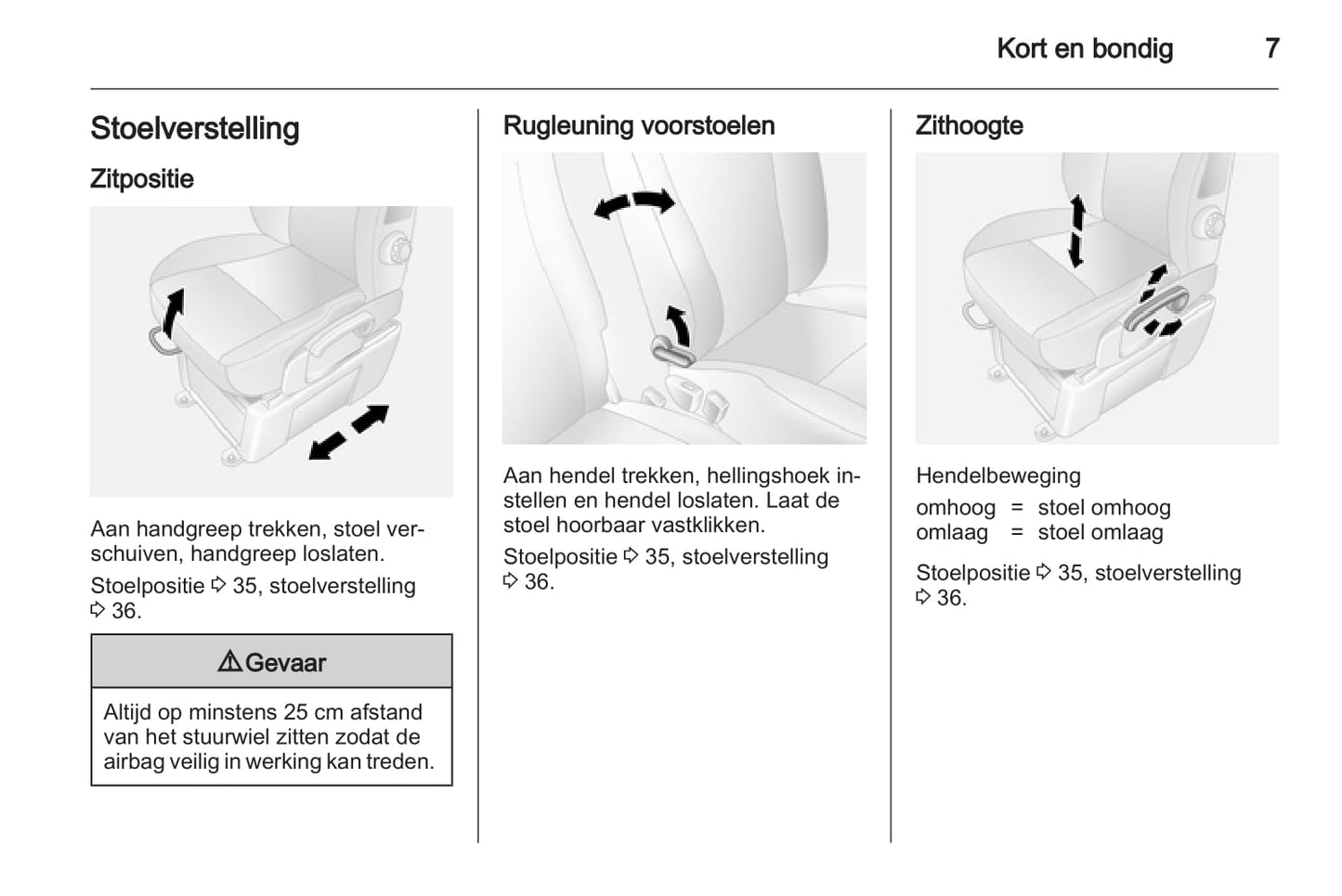 Kort en bondig 7

Stoelverstelling

Zitpositie

Aan handgreep trekken, stoel verschuiven, handgreep loslaten.

Stoelpositie ⇨ 35, stoelverstelling ⇨ 36.

⚠ Gevaar

Altijd op minstens 25 cm afstand van het stuurwiel zitten zodat de airbag veilig in werking kan treden.

Rugleuning voorstoelen

Aan hendel trekken, hellingshoek instellen en hendel loslaten. Laat de stoel hoorbaar vastklikken.

Stoelpositie ⇨ 35, stoelverstelling ⇨ 36.

Zithoogte

Hendelbeweging

omhoog = stoel omhoog
omlaag = stoel omlaag

Stoelpositie ⇨ 35, stoelverstelling ⇨ 36.